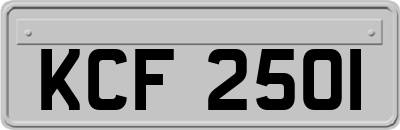 KCF 2501